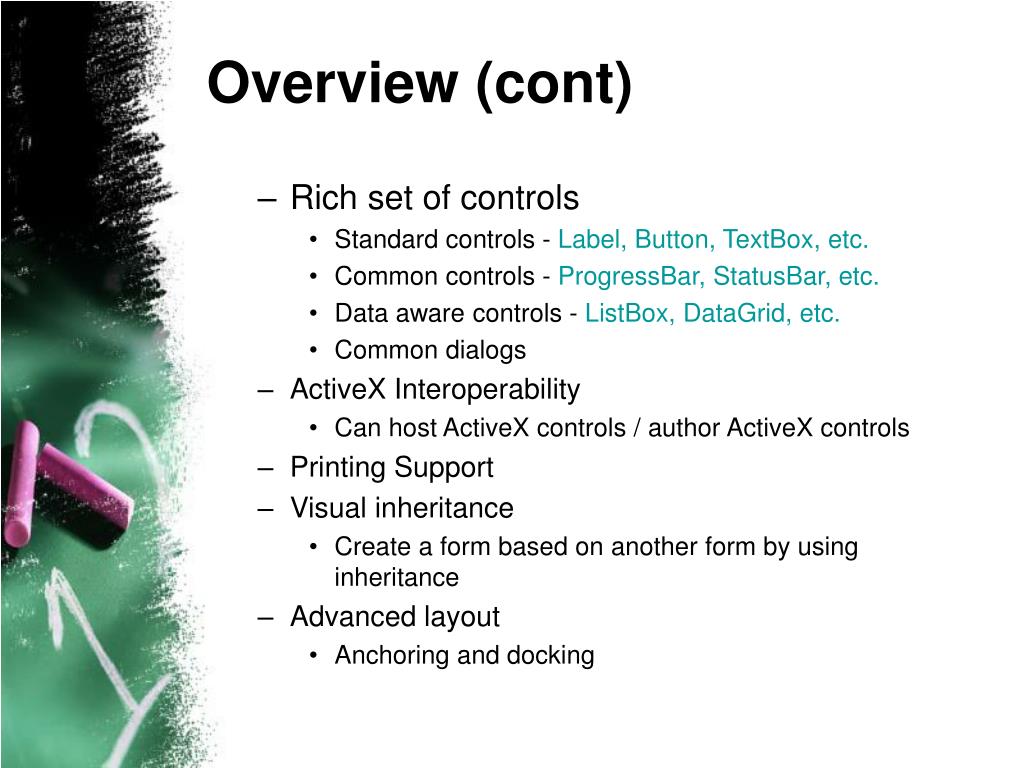 Overview (cont)

– Rich set of controls
• Standard controls - Label, Button, TextBox, etc.
• Common controls - ProgressBar, StatusBar, etc.
• Data aware controls - ListBox, DataGrid, etc.
• Common dialogs
– ActiveX Interoperability
• Can host ActiveX controls / author ActiveX controls
– Printing Support
– Visual inheritance
• Create a form based on another form by using inheritance
– Advanced layout
• Anchoring and docking